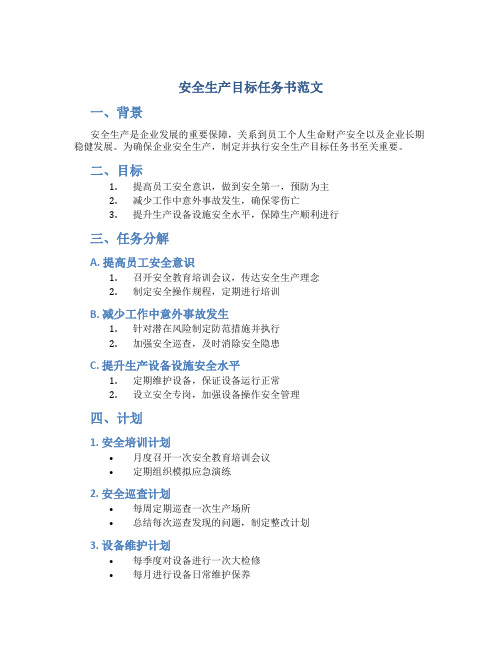 安全生产目标任务书范文

一、背景

安全生产是企业发展的重要保障，关系到员工个人生命财产安全以及企业长期稳健发展。为确保企业安全生产，制定并执行安全生产目标任务书至关重要。

二、目标

1. 提高员工安全意识，做到安全第一，预防为主
2. 减少工作中意外事故发生，确保零伤亡
3. 提升生产设备设施安全水平，保障生产顺利进行

三、任务分解

A. 提高员工安全意识

1. 召开安全教育培训会议，传达安全生产理念
2. 制定安全操作规程，定期进行培训

B. 减少工作中意外事故发生

1. 针对潜在风险制定防范措施并执行
2. 加强安全巡查，及时消除安全隐患

C. 提升生产设备设施安全水平

1. 定期维护设备，保证设备运行正常
2. 设立安全专岗，加强设备操作安全管理

四、计划

1. 安全培训计划

• 月度召开一次安全教育培训会议
• 定期组织模拟应急演练

2. 安全巡查计划

• 每周定期巡查一次生产场所
• 总结每次巡查发现的问题，制定整改计划

3. 设备维护计划

• 每季度对设备进行一次大检修
• 每月进行设备日常维护保养